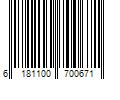 6 181100 700671